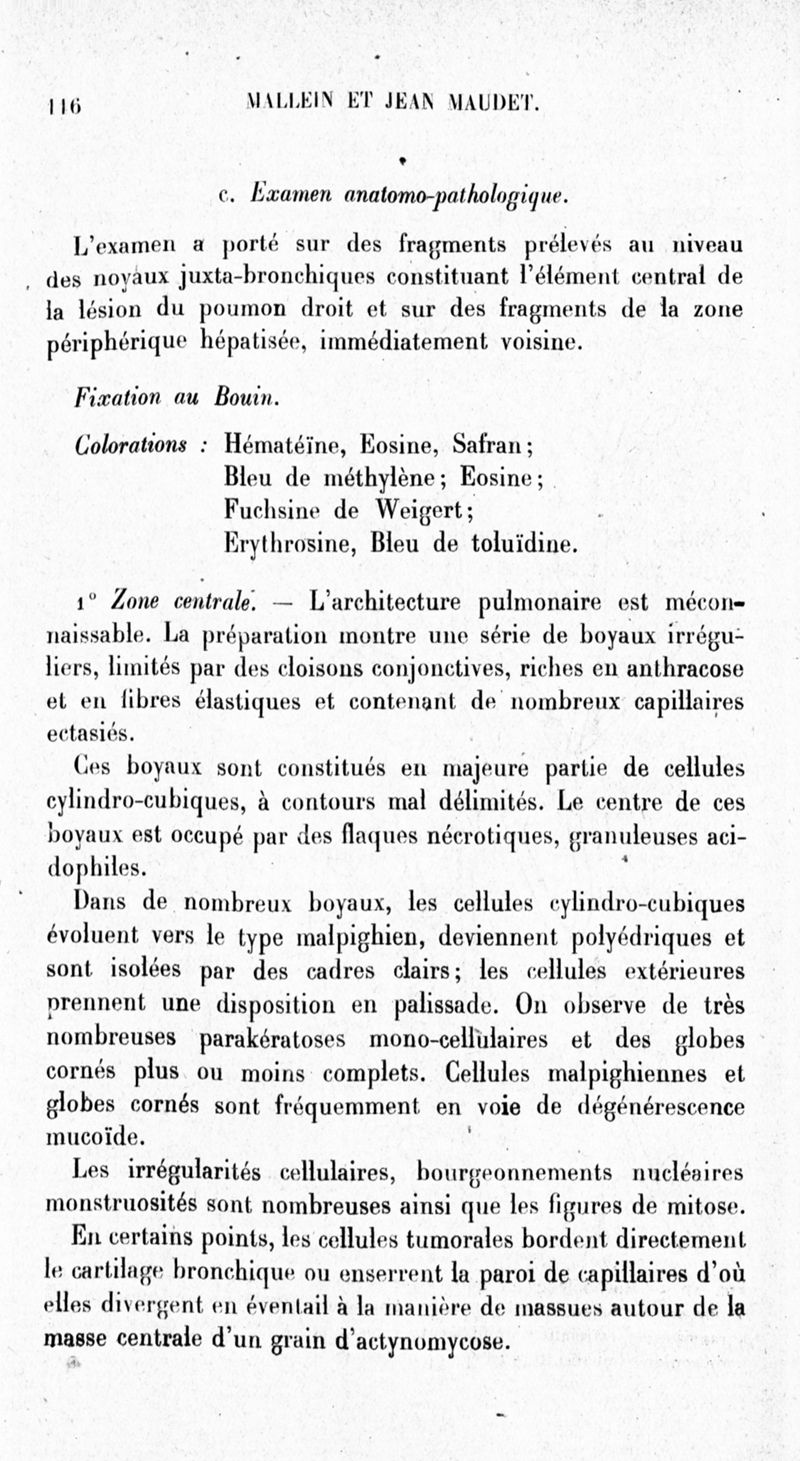 116 MALLEIN ET JEAN MAUDET.

c. Examen anatomo-pathologique.

L'examen a porté sur des fragments prélevés au niveau des noyaux juxta-bronchiques constituant l'élément central de la lésion du poumon droit et sur des fragments de la zone périphérique hépatisée, immédiatement voisine.

Fixation au Bouin.

Colorations : Hématéïne, Eosine, Safran;
Bleu de méthylène; Eosine;
Fuchsine de Weigert;
Erythrosine, Bleu de toluïdine.

1° Zone centrale. — L'architecture pulmonaire est méconnaissable. La préparation montre une série de boyaux irréguliers, limités par des cloisons conjonctives, riches en anthracose et en fibres élastiques et contenant de nombreux capillaires ectasiés.

Ces boyaux sont constitués en majeure partie de cellules cylindro-cubiques, à contours mal délimités. Le centre de ces boyaux est occupé par des flaques nécrotiques, granuleuses acidophiles.

Dans de nombreux boyaux, les cellules cylindro-cubiques évoluent vers le type malpighien, deviennent polyédriques et sont isolées par des cadres clairs; les cellules extérieures prennent une disposition en palissade. On observe de très nombreuses parakératoses mono-cellulaires et des globes cornés plus ou moins complets. Cellules malpighiennes et globes cornés sont fréquemment en voie de dégénérescence mucoïde.

Les irrégularités cellulaires, bourgeonnements nucléaires monstruosités sont nombreuses ainsi que les figures de mitose.

En certains points, les cellules tumorales bordent directement le cartilage bronchique ou enserrent la paroi de capillaires d'où elles divergent en éventail à la manière de massues autour de la masse centrale d'un grain d'actynomycose.